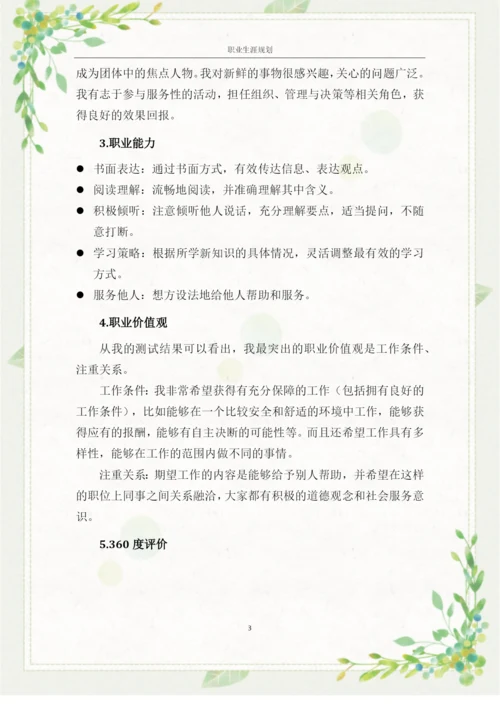 职业生涯规划

成为团体中的焦点人物。我对新鲜的事物很感兴趣，关心的问题广泛。我有志于参与服务性的活动，担任组织、管理与决策等相关角色，获得良好的效果回报。

3.职业能力

● 书面表达：通过书面方式，有效传达信息、表达观点。
● 阅读理解：流畅地阅读，并准确理解其中含义。
● 积极倾听：注意倾听他人说话，充分理解要点，适当提问，不随意打断。
● 学习策略：根据所学新知识的具体情况，灵活调整最有效的学习方式。
● 服务他人：想方设法地给他人帮助和服务。

4.职业价值观

从我的测试结果可以看出，我最突出的职业价值观是工作条件、注重关系。

工作条件：我非常希望获得有充分保障的工作（包括拥有良好的工作条件），比如能够在一个比较安全和舒适的环境中工作，能够获得应有的报酬，能够有自主决断的可能性等。而且还希望工作具有多样性，能够在工作的范围内做不同的事情。

注重关系：期望工作的内容是能够给予别人帮助，并希望在这样的职位上同事之间关系融洽，大家都有积极的道德观念和社会服务意识。

5.360 度评价

3